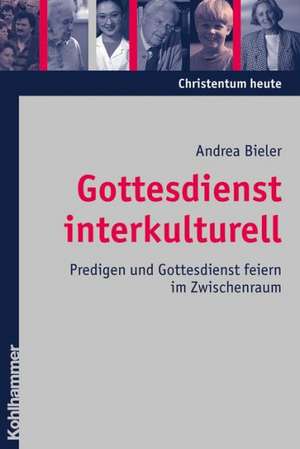 Christentum heute

Andrea Bieler

Gottesdienst interkulturell

Predigen und Gottesdienst feiern im Zwischenraum

Kohlhammer